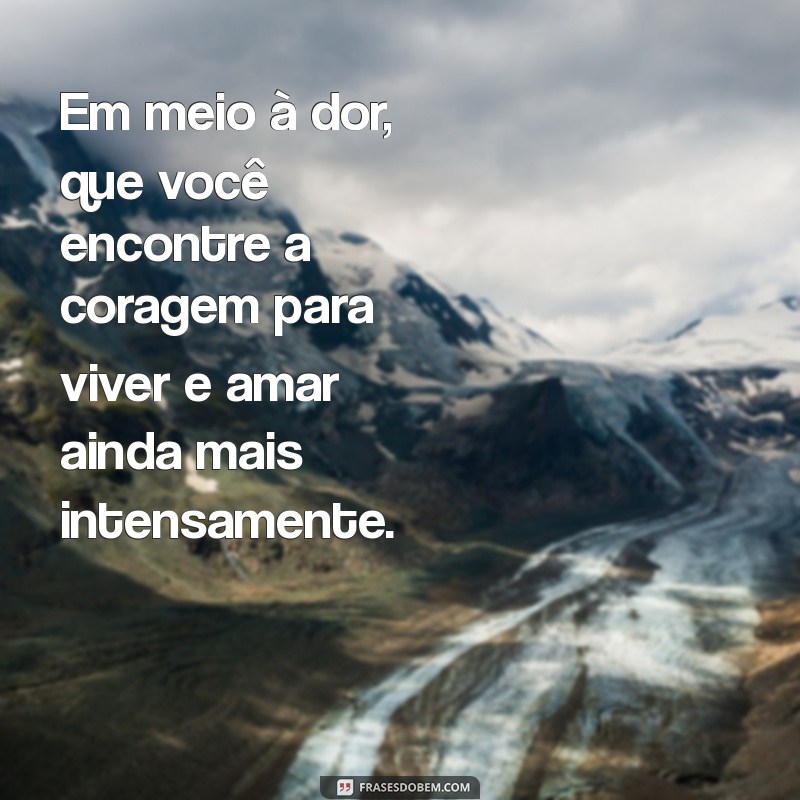 Em meio à dor, que você encontre a coragem para viver e amar ainda mais intensamente.

FRASESDOBEM.COM